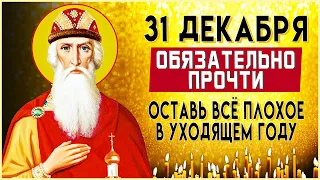 31 ДЕКАБРЯ
ОБЯЗАТЕЛЬНО ПРОЧТИ
ОСТАВЬ ВСЁ ПЛОХОЕ В УХОДЯЩЕМ ГОДУ